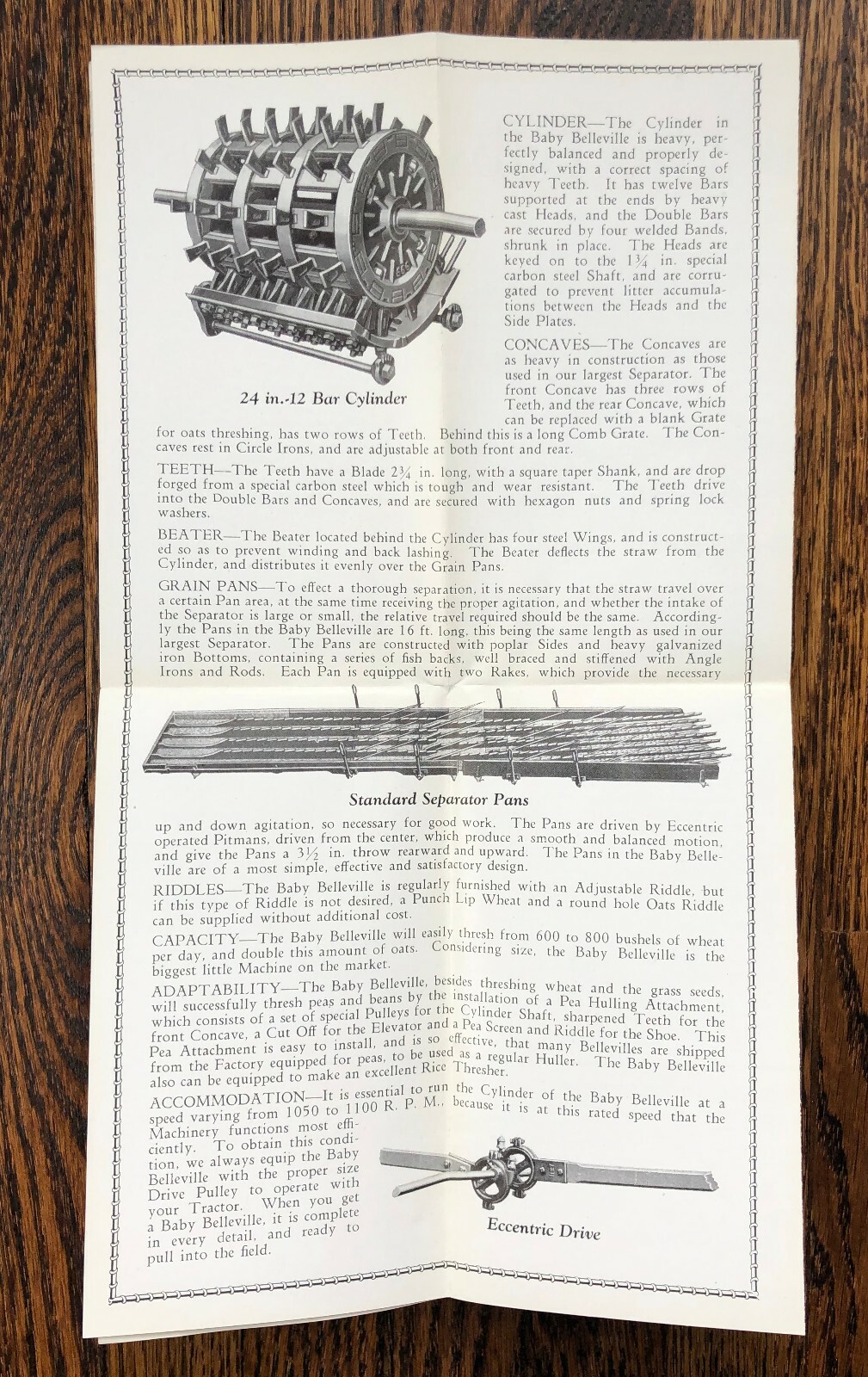 24 in.-12 Bar Cylinder

CYLINDER—The Cylinder in the Baby Belleville is heavy, perfectly balanced and properly designed, with a correct spacing of heavy Teeth. It has twelve Bars supported at the ends by heavy cast Heads, and the Double Bars are secured by four welded Bands, shrunk in place. The Heads are keyed on to the $1\frac{3}{4}$ in. special carbon steel Shaft, and are corrugated to prevent litter accumulations between the Heads and the Side Plates.

CONCAVES—The Concaves are as heavy in construction as those used in our largest Separator. The front Concave has three rows of Teeth, and the rear Concave, which can be replaced with a blank Grate for oats threshing, has two rows of Teeth. Behind this is a long Comb Grate. The Concaves rest in Circle Irons, and are adjustable at both front and rear.

TEETH—The Teeth have a Blade $2\frac{3}{4}$ in. long, with a square taper Shank, and are drop forged from a special carbon steel which is tough and wear resistant. The Teeth drive into the Double Bars and Concaves, and are secured with hexagon nuts and spring lock washers.

BEATER—The Beater located behind the Cylinder has four steel Wings, and is constructed so as to prevent winding and back lashing. The Beater deflects the straw from the Cylinder, and distributes it evenly over the Grain Pans.

GRAIN PANS—To effect a thorough separation, it is necessary that the straw travel over a certain Pan area, at the same time receiving the proper agitation, and whether the intake of the Separator is large or small, the relative travel required should be the same. Accordingly the Pans in the Baby Belleville are 16 ft. long, this being the same length as used in our largest Separator. The Pans are constructed with poplar Sides and heavy galvanized iron Bottoms, containing a series of fish backs, well braced and stiffened with Angle Irons and Rods. Each Pan is equipped with two Rakes, which provide the necessary

Standard Separator Pans

up and down agitation, so necessary for good work. The Pans are driven by Eccentric operated Pitmans, driven from the center, which produce a smooth and balanced motion, and give the Pans a $3\frac{1}{2}$ in. throw rearward and upward. The Pans in the Baby Belleville are of a most simple, effective and satisfactory design.

RIDDLES—The Baby Belleville is regularly furnished with an Adjustable Riddle, but if this type of Riddle is not desired, a Punch Lip Wheat and a round hole Oats Riddle can be supplied without additional cost.

CAPACITY—The Baby Belleville will easily thresh from 600 to 800 bushels of wheat per day, and double this amount of oats. Considering size, the Baby Belleville is the biggest little Machine on the market.

ADAPTABILITY—The Baby Belleville, besides threshing wheat and the grass seeds, will successfully thresh peas and beans by the installation of a Pea Hulling Attachment, which consists of a set of special Pulleys for the Cylinder Shaft, sharpened Teeth for the front Concave, a Cut Off for the Elevator and a Pea Screen and Riddle for the Shoe. This Pea Attachment is easy to install, and is so effective, that many Bellevilles are shipped from the Factory equipped for peas, to be used as a regular Huller. The Baby Belleville also can be equipped to make an excellent Rice Thresher.

ACCOMMODATION—It is essential to run the Cylinder of the Baby Belleville at a speed varying from 1050 to 1100 R. P. M., because it is at this rated speed that the Machinery functions most efficiently. To obtain this condition, we always equip the Baby Belleville with the proper size Drive Pulley to operate with your Tractor. When you get a Baby Belleville, it is complete in every detail, and ready to pull into the field.

Eccentric Drive